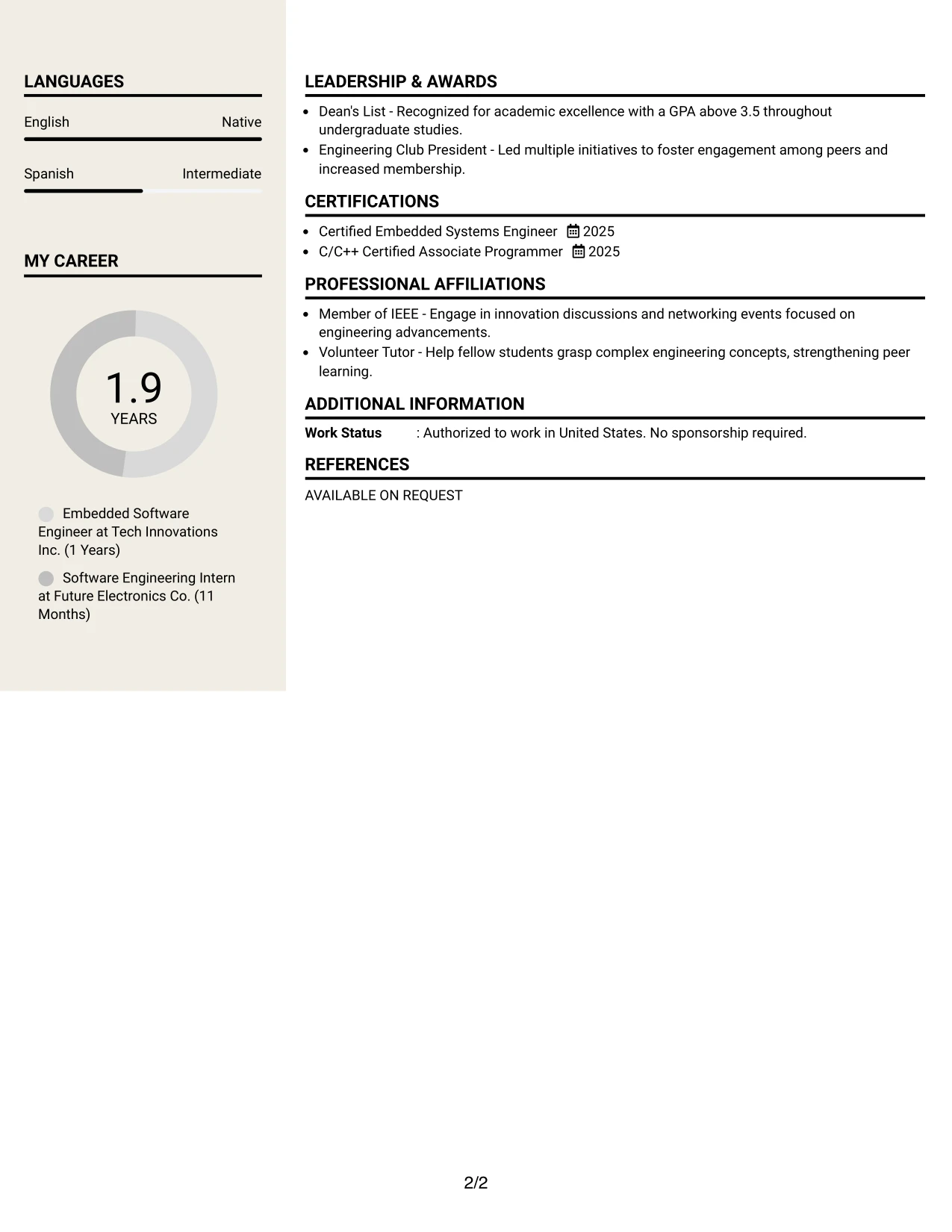 LANGUAGES

English Native

Spanish Intermediate

MY CAREER

1.9
YEARS

Embedded Software Engineer at Tech Innovations Inc. (1 Years)

Software Engineering Intern at Future Electronics Co. (11 Months)

LEADERSHIP & AWARDS

• Dean's List - Recognized for academic excellence with a GPA above 3.5 throughout undergraduate studies.
• Engineering Club President - Led multiple initiatives to foster engagement among peers and increased membership.

CERTIFICATIONS

• Certified Embedded Systems Engineer 2025
• C/C++ Certified Associate Programmer 2025

PROFESSIONAL AFFILIATIONS

• Member of IEEE - Engage in innovation discussions and networking events focused on engineering advancements.
• Volunteer Tutor - Help fellow students grasp complex engineering concepts, strengthening peer learning.

ADDITIONAL INFORMATION

Work Status : Authorized to work in United States. No sponsorship required.

REFERENCES

AVAILABLE ON REQUEST

2/2